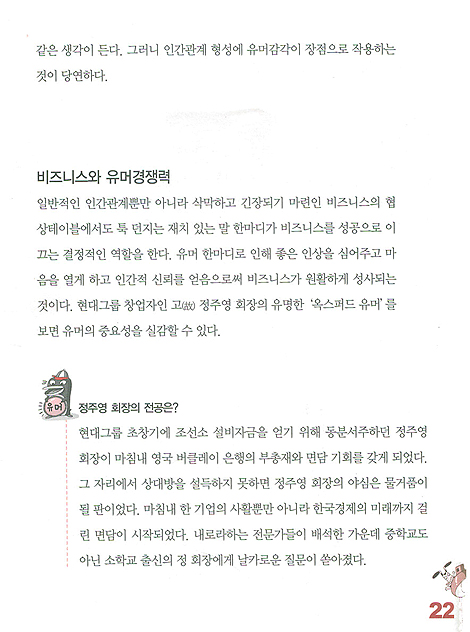 같은 생각이 든다. 그러니 인간관계 형성에 유머감각이 장점으로 작용하는 것이 당연하다.

비즈니스와 유머경쟁력

일반적인 인간관계뿐만 아니라 삭막하고 긴장되기 마련인 비즈니스의 협상테이블에서도 툭 던지는 재치 있는 말 한마디가 비즈니스를 성공으로 이끄는 결정적인 역할을 한다. 유머 한마디로 인해 좋은 인상을 심어주고 마음을 열게 하고 인간적 신뢰를 얻음으로써 비즈니스가 원활하게 성사되는 것이다. 현대그룹 창업자인 고(故) 정주영 회장의 유명한 '옥스퍼드 유머'를 보면 유머의 중요성을 실감할 수 있다.

유머

정주영 회장의 전공은?

현대그룹 초창기에 조선소 설비자금을 얻기 위해 동분서주하던 정주영 회장이 마침내 영국 버클레이 은행의 부총재와 면담 기회를 갖게 되었다. 그 자리에서 상대방을 설득하지 못하면 정주영 회장의 야심은 물거품이 될 판이었다. 마침내 한 기업의 사활뿐만 아니라 한국경제의 미래까지 걸린 면담이 시작되었다. 내로라하는 전문가들이 배석한 가운데 중학교도 아닌 소학교 출신의 정 회장에게 날카로운 질문이 쏟아졌다.

22